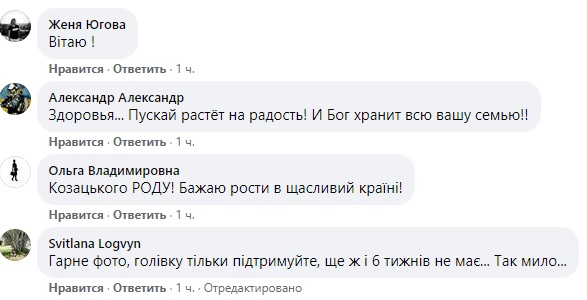 Женя Югова
Вітаю !

Нравится · Ответить · 1 ч.

Александр Александр
Здоровья... Пускай растёт на радость! И Бог хранит всю вашу семью!!

Нравится · Ответить · 1 ч.

Ольга Владимировна
Козацького РОДУ! Бажаю рости в щасливий країні!

Нравится · Ответить · 1 ч.

Svitlana Logvyn
Гарне фото, голівку тільки підтримуйте, ще ж і 6 тижнів не має... Так мило...

Нравится · Ответить · 1 ч. · Отредактировано